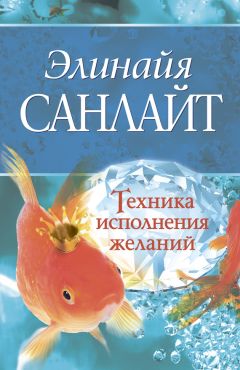 Элинайя
САНЛАЙТ

Техника
исполнения
желаний